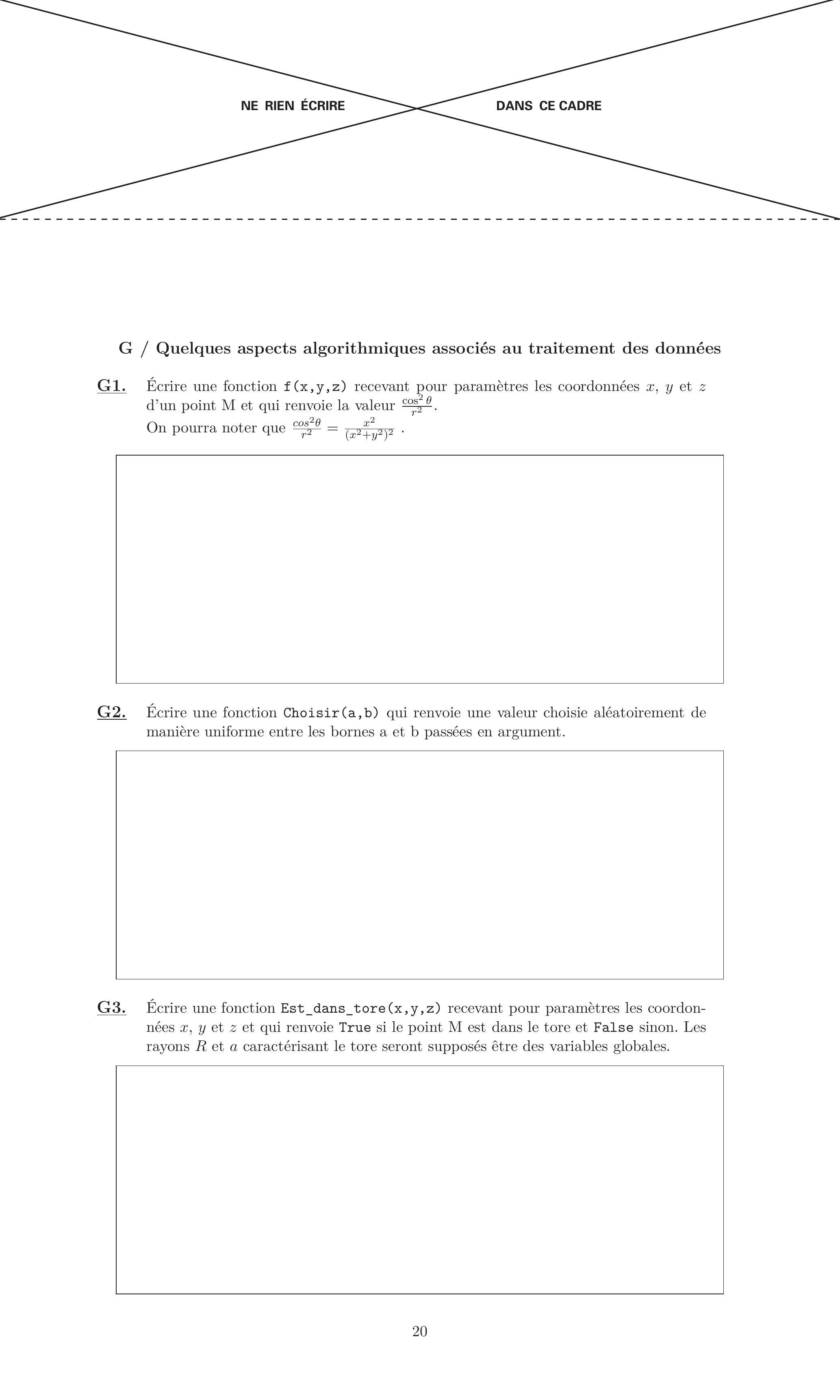 NE RIEN ÉCRIRE DANS CE CADRE

G / Quelques aspects algorithmiques associés au traitement des données

G1. Écrire une fonction f(x,y,z) recevant pour paramètres les coordonnées $x$, $y$ et $z$ d'un point M et qui renvoie la valeur $\frac{\cos^2\theta}{r^2}$.
On pourra noter que $\frac{cos^2\theta}{r^2} = \frac{x^2}{(x^2+y^2)^2}$ .

G2. Écrire une fonction Choisir(a,b) qui renvoie une valeur choisie aléatoirement de manière uniforme entre les bornes a et b passées en argument.

G3. Écrire une fonction Est_dans_tore(x,y,z) recevant pour paramètres les coordonnées $x$, $y$ et $z$ et qui renvoie True si le point M est dans le tore et False sinon. Les rayons $R$ et $a$ caractérisant le tore seront supposés être des variables globales.

20